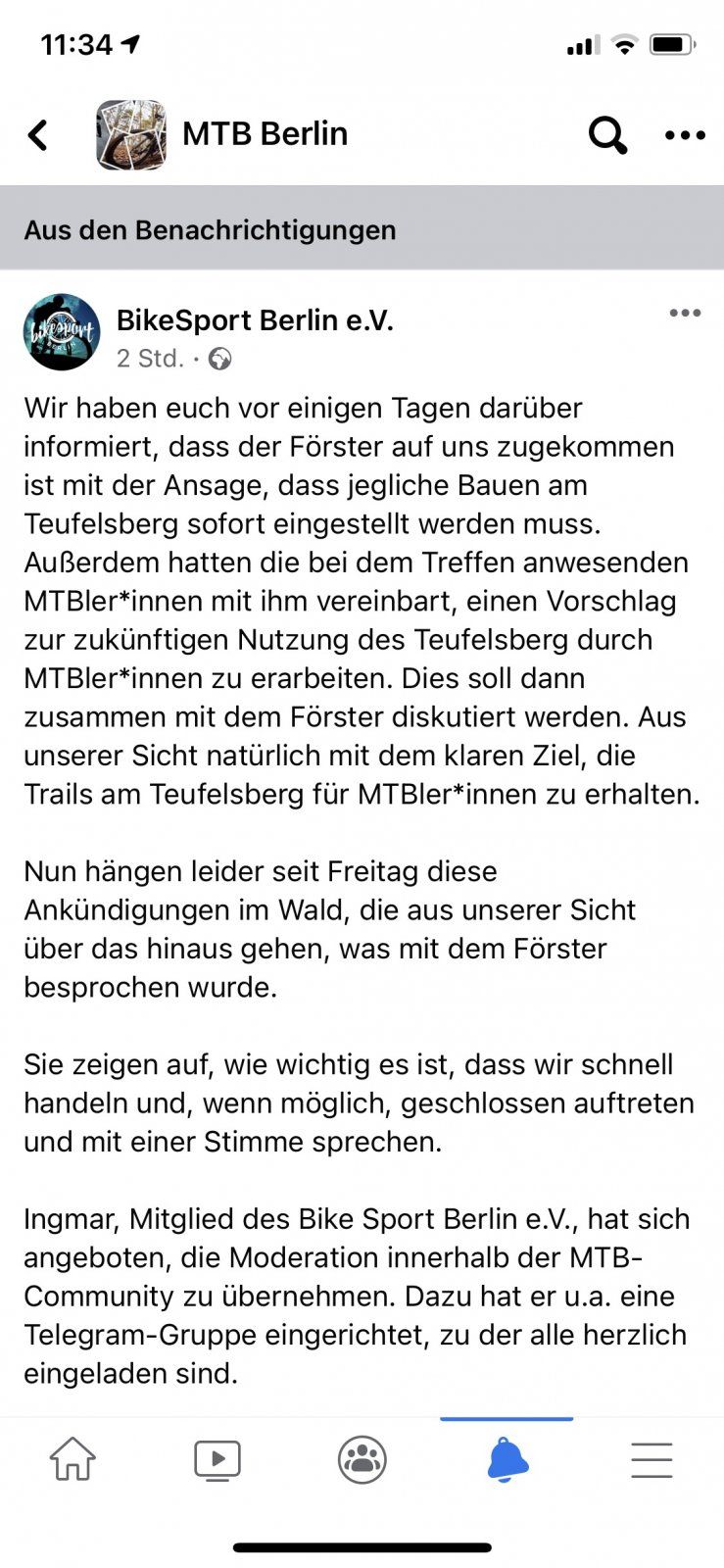 11:34

MTB Berlin

Aus den Benachrichtigungen

BikeSport Berlin e.V.
2 Std. ·

Wir haben euch vor einigen Tagen darüber informiert, dass der Förster auf uns zugekommen ist mit der Ansage, dass jegliche Bauen am Teufelsberg sofort eingestellt werden muss. Außerdem hatten die bei dem Treffen anwesenden MTBler*innen mit ihm vereinbart, einen Vorschlag zur zukünftigen Nutzung des Teufelsberg durch MTBler*innen zu erarbeiten. Dies soll dann zusammen mit dem Förster diskutiert werden. Aus unserer Sicht natürlich mit dem klaren Ziel, die Trails am Teufelsberg für MTBler*innen zu erhalten.

Nun hängen leider seit Freitag diese Ankündigungen im Wald, die aus unserer Sicht über das hinaus gehen, was mit dem Förster besprochen wurde.

Sie zeigen auf, wie wichtig es ist, dass wir schnell handeln und, wenn möglich, geschlossen auftreten und mit einer Stimme sprechen.

Ingmar, Mitglied des Bike Sport Berlin e.V., hat sich angeboten, die Moderation innerhalb der MTB-Community zu übernehmen. Dazu hat er u.a. eine Telegram-Gruppe eingerichtet, zu der alle herzlich eingeladen sind.